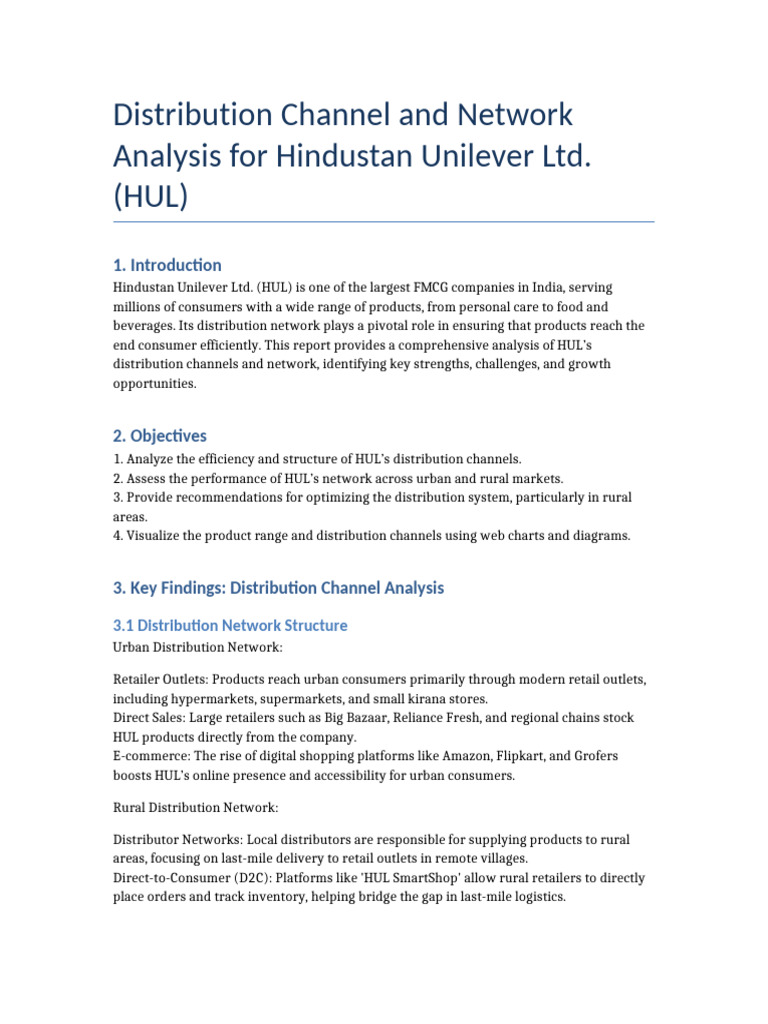 Distribution Channel and Network Analysis for Hindustan Unilever Ltd. (HUL)

1. Introduction
Hindustan Unilever Ltd. (HUL) is one of the largest FMCG companies in India, serving millions of consumers with a wide range of products, from personal care to food and beverages. Its distribution network plays a pivotal role in ensuring that products reach the end consumer efficiently. This report provides a comprehensive analysis of HUL's distribution channels and network, identifying key strengths, challenges, and growth opportunities.

2. Objectives
1. Analyze the efficiency and structure of HUL's distribution channels.
2. Assess the performance of HUL's network across urban and rural markets.
3. Provide recommendations for optimizing the distribution system, particularly in rural areas.
4. Visualize the product range and distribution channels using web charts and diagrams.

3. Key Findings: Distribution Channel Analysis

3.1 Distribution Network Structure
Urban Distribution Network:

Retailer Outlets: Products reach urban consumers primarily through modern retail outlets, including hypermarkets, supermarkets, and small kirana stores.
Direct Sales: Large retailers such as Big Bazaar, Reliance Fresh, and regional chains stock HUL products directly from the company.
E-commerce: The rise of digital shopping platforms like Amazon, Flipkart, and Grofers boosts HUL's online presence and accessibility for urban consumers.

Rural Distribution Network:

Distributor Networks: Local distributors are responsible for supplying products to rural areas, focusing on last-mile delivery to retail outlets in remote villages.
Direct-to-Consumer (D2C): Platforms like 'HUL SmartShop' allow rural retailers to directly place orders and track inventory, helping bridge the gap in last-mile logistics.